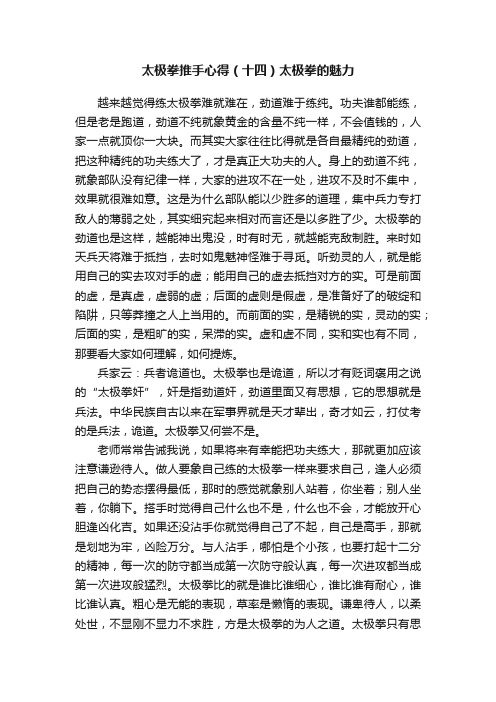 太极拳推手心得（十四）太极拳的魅力

越来越觉得练太极拳难就难在，劲道难于练纯。功夫谁都能练，但是老是跑道，劲道不纯就象黄金的含量不纯一样，不会值钱的，人家一点就顶你一大块。而其实大家往往比得就是各自最精纯的劲道，把这种精纯的功夫练大了，才是真正大功夫的人。身上的劲道不纯，就象部队没有纪律一样，大家的进攻不在一处，进攻不及时不集中，效果就很难如意。这是为什么部队能以少胜多的道理，集中兵力专打敌人的薄弱之处，其实细究起来相对而言还是以多胜了少。太极拳的劲道也是这样，越能神出鬼没，时有时无，就越能克敌制胜。来时如天兵天将难于抵挡，去时如鬼魅神怪难于寻觅。听劲灵的人，就是能用自己的实去攻对手的虚；能用自己的虚去抵挡对方的实。可是前面的虚，是真虚，虚弱的虚；后面的虚则是假虚，是准备好了的破绽和陷阱，只等莽撞之人上当用的。而前面的实，是精锐的实，灵动的实；后面的实，是粗旷的实，呆滞的实。虚和虚不同，实和实也有不同，那要看大家如何理解，如何提炼。

兵家云：兵者诡道也。太极拳也是诡道，所以才有贬词褒用之说的“太极拳奸”，奸是指劲道奸，劲道里面又有思想，它的思想就是兵法。中华民族自古以来在军事界就是天才辈出，奇才如云，打仗考的是兵法，诡道。太极拳又何尝不是。

老师常常告诫我说，如果将来有幸能把功夫练大，那就更加应该注意谦逊待人。做人要象自己练的太极拳一样来要求自己，逢人必须把自己的势态摆得最低，那时的感觉就象别人站着，你坐着；别人坐着，你躺下。搭手时觉得自己什么也不是，什么也不会，才能放开心胆逢凶化吉。如果还没沾手你就觉得自己了不起，自己是高手，那就是划地为牢，凶险万分。与人沾手，哪怕是个小孩，也要打起十二分的精神，每一次的防守都当成第一次防守般认真，每一次进攻都当成第一次进攻般猛烈。太极拳比的就是谁比谁细心，谁比谁有耐心，谁比谁认真。粗心是无能的表现，草率是懒惰的表现。谦卑待人，以柔处世，不显刚不显力不求胜，方是太极拳的为人之道。太极拳只有思